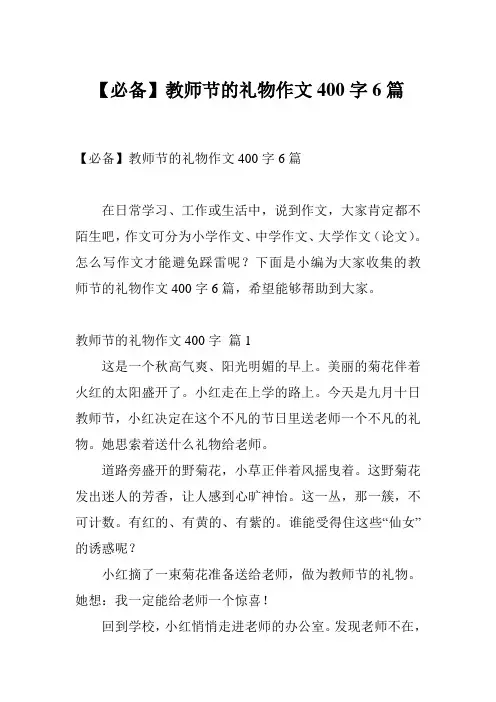 【必备】教师节的礼物作文 400 字 6 篇

【必备】教师节的礼物作文 400 字 6 篇

在日常学习、工作或生活中，说到作文，大家肯定都不陌生吧，作文可分为小学作文、中学作文、大学作文（论文）。怎么写作文才能避免踩雷呢？下面是小编为大家收集的教师节的礼物作文 400 字 6 篇，希望能够帮助到大家。

教师节的礼物作文 400 字 篇 1

这是一个秋高气爽、阳光明媚的早上。美丽的菊花伴着火红的太阳盛开了。小红走在上学的路上。今天是九月十日教师节，小红决定在这个不凡的节日里送老师一个不凡的礼物。她思索着送什么礼物给老师。

道路旁盛开的野菊花，小草正伴着风摇曳着。这野菊花发出迷人的芳香，让人感到心旷神怡。这一丛，那一簇，不可计数。有红的、有黄的、有紫的。谁能受得住这些“仙女”的诱惑呢？

小红摘了一束菊花准备送给老师，做为教师节的礼物。她想：我一定能给老师一个惊喜！

回到学校，小红悄悄走进老师的办公室。发现老师不在，